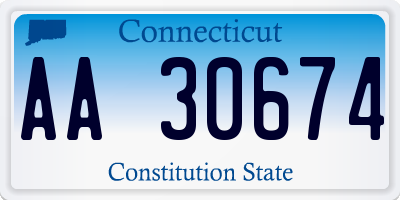 Connecticut

AA 30674

Constitution State